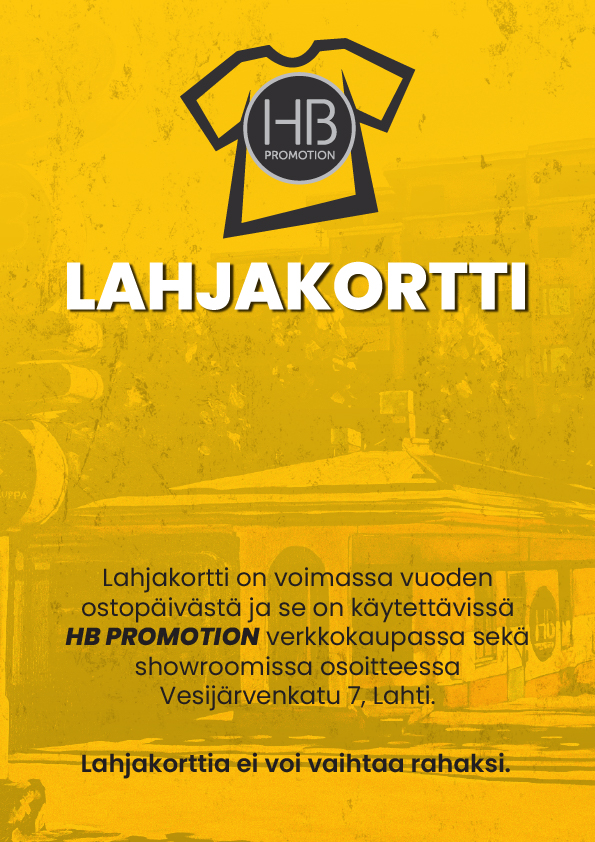 HB
PROMOTION

LAHJAKORTTI

Lahjakortti on voimassa vuoden ostopäivästä ja se on käytettävissä HB PROMOTION verkkokaupassa sekä showroomissa osoitteessa Vesijärvenkatu 7, Lahti.

Lahjakorttia ei voi vaihtaa rahaksi.